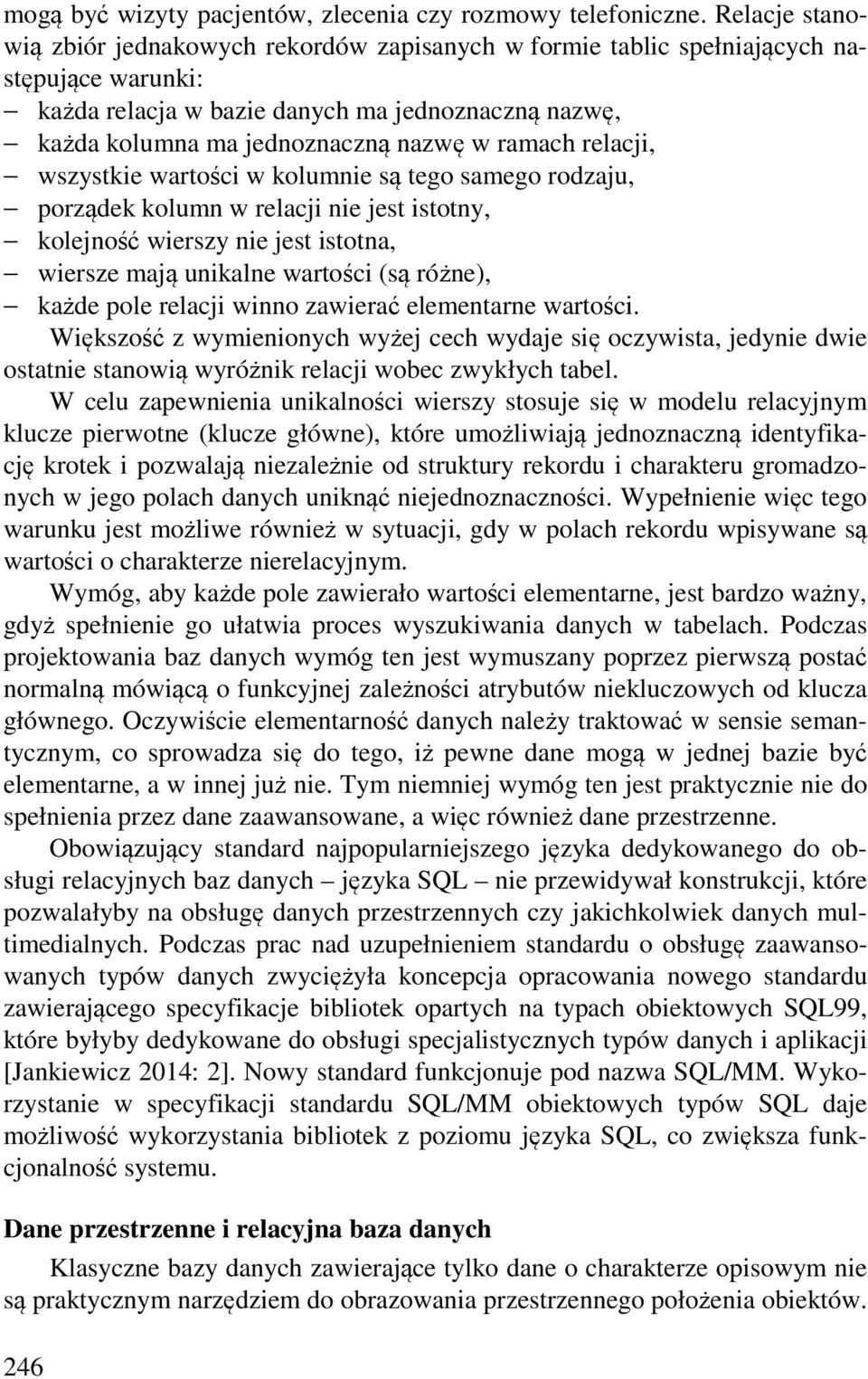 mogą być wizyty pacjentów, zlecenia czy rozmowy telefoniczne. Relacje stanowią zbiór jednakowych rekordów zapisanych w formie tablic spełniających następujące warunki:
– każda relacja w bazie danych ma jednoznaczną nazwę,
– każda kolumna ma jednoznaczną nazwę w ramach relacji,
– wszystkie wartości w kolumnie są tego samego rodzaju,
– porządek kolumn w relacji nie jest istotny,
– kolejność wierszy nie jest istotna,
– wiersze mają unikalne wartości (są różne),
– każde pole relacji winno zawierać elementarne wartości.
Większość z wymienionych wyżej cech wydaje się oczywista, jedynie dwie ostatnie stanowią wyróżnik relacji wobec zwykłych tabel.

W celu zapewnienia unikalności wierszy stosuje się w modelu relacyjnym klucze pierwotne (klucze główne), które umożliwiają jednoznaczną identyfikację krotek i pozwalają niezależnie od struktury rekordu i charakteru gromadzonych w jego polach danych uniknąć niejednoznaczności. Wypełnienie więc tego warunku jest możliwe również w sytuacji, gdy w polach rekordu wpisywane są wartości o charakterze nierelacyjnym.

Wymóg, aby każde pole zawierało wartości elementarne, jest bardzo ważny, gdyż spełnienie go ułatwia proces wyszukiwania danych w tabelach. Podczas projektowania baz danych wymóg ten jest wymuszany poprzez pierwszą postać normalną mówiącą o funkcyjnej zależności atrybutów niekluczowych od klucza głównego. Oczywiście elementarność danych należy traktować w sensie semantycznym, co sprowadza się do tego, iż pewne dane mogą w jednej bazie być elementarne, a w innej już nie. Tym niemniej wymóg ten jest praktycznie nie do spełnienia przez dane zaawansowane, a więc również dane przestrzenne.

Obowiązujący standard najpopularniejszego języka dedykowanego do obsługi relacyjnych baz danych – języka SQL – nie przewidywał konstrukcji, które pozwalałyby na obsługę danych przestrzennych czy jakichkolwiek danych multimedialnych. Podczas prac nad uzupełnieniem standardu o obsługę zaawansowanych typów danych zwyciężyła koncepcja opracowania nowego standardu zawierającego specyfikacje bibliotek opartych na typach obiektowych SQL99, które byłyby dedykowane do obsługi specjalistycznych typów danych i aplikacji [Jankiewicz 2014: 2]. Nowy standard funkcjonuje pod nazwa SQL/MM. Wykorzystanie w specyfikacji standardu SQL/MM obiektowych typów SQL daje możliwość wykorzystania bibliotek z poziomu języka SQL, co zwiększa funkcjonalność systemu.

Dane przestrzenne i relacyjna baza danych

Klasyczne bazy danych zawierające tylko dane o charakterze opisowym nie są praktycznym narzędziem do obrazowania przestrzennego położenia obiektów.

246